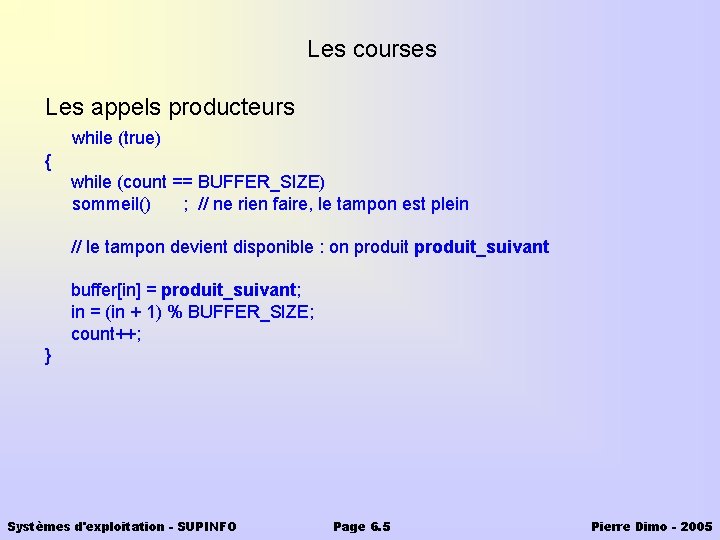 Les courses

Les appels producteurs

while (true)
{
while (count == BUFFER_SIZE)
sommeil() ; // ne rien faire, le tampon est plein

// le tampon devient disponible : on produit produit_suivant

buffer[in] = produit_suivant;
in = (in + 1) % BUFFER_SIZE;
count++;
}

Systèmes d'exploitation - SUPINFO Page 6.5 Pierre Dimo - 2005